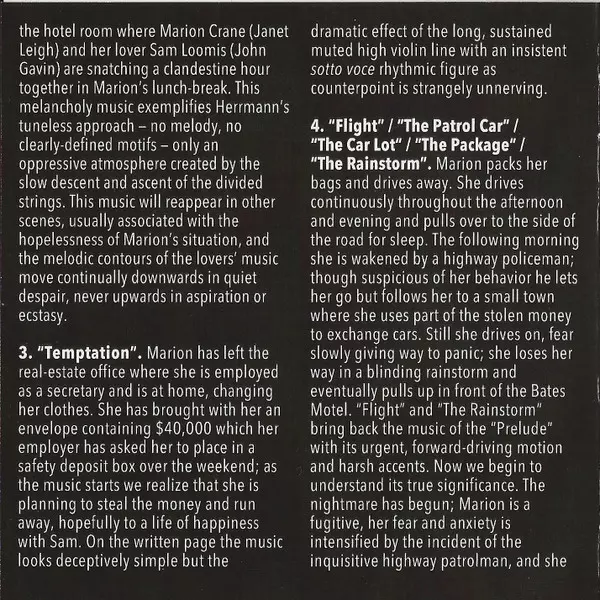 the hotel room where Marion Crane (Janet Leigh) and her lover Sam Loomis (John Gavin) are snatching a clandestine hour together in Marion's lunch-break. This melancholy music exemplifies Herrmann's tuneless approach – no melody, no clearly-defined motifs – only an oppressive atmosphere created by the slow descent and ascent of the divided strings. This music will reappear in other scenes, usually associated with the hopelessness of Marion's situation, and the melodic contours of the lovers' music move continually downwards in quiet despair, never upwards in aspiration or ecstasy.

3. "Temptation". Marion has left the real-estate office where she is employed as a secretary and is at home, changing her clothes. She has brought with her an envelope containing $40,000 which her employer has asked her to place in a safety deposit box over the weekend; as the music starts we realize that she is planning to steal the money and run away, hopefully to a life of happiness with Sam. On the written page the music looks deceptively simple but the

dramatic effect of the long, sustained muted high violin line with an insistent sotto voce rhythmic figure as counterpoint is strangely unnerving.

4. "Flight" / "The Patrol Car" / "The Car Lot" / "The Package" / "The Rainstorm". Marion packs her bags and drives away. She drives continuously throughout the afternoon and evening and pulls over to the side of the road for sleep. The following morning she is wakened by a highway policeman; though suspicious of her behavior he lets her go but follows her to a small town where she uses part of the stolen money to exchange cars. Still she drives on, fear slowly giving way to panic; she loses her way in a blinding rainstorm and eventually pulls up in front of the Bates Motel. "Flight" and "The Rainstorm" bring back the music of the "Prelude" with its urgent, forward-driving motion and harsh accents. Now we begin to understand its true significance. The nightmare has begun; Marion is a fugitive, her fear and anxiety is intensified by the incident of the inquisitive highway patrolman, and she